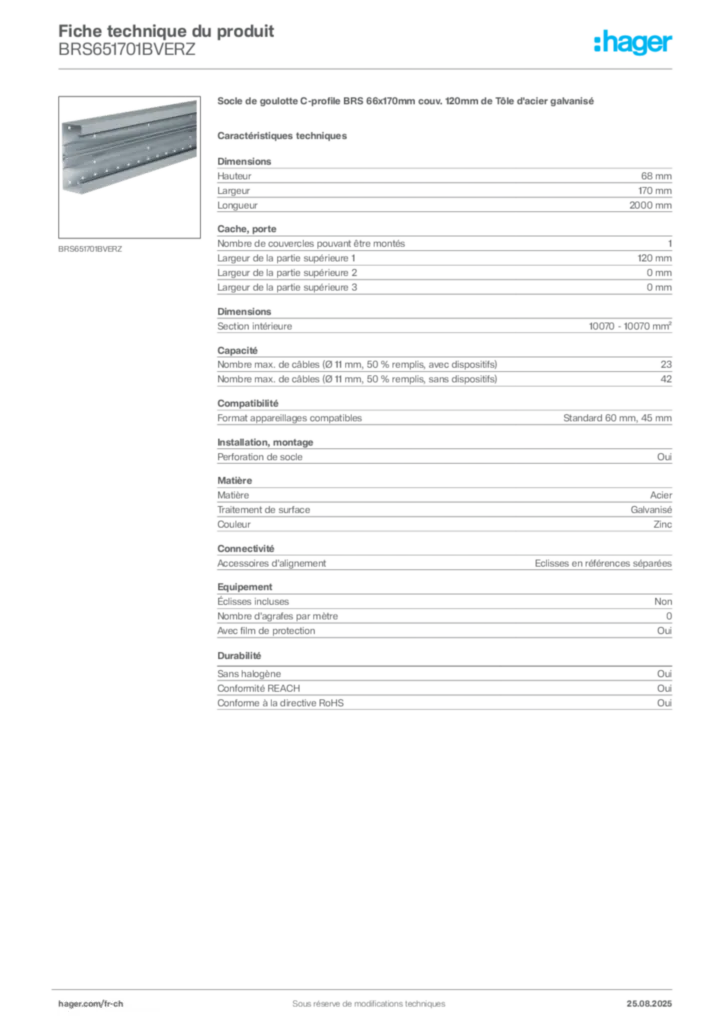 Fiche technique du produit
BRS651701BVERZ

:hager

BRS651701BVERZ

Socle de goulotte C-profile BRS 66x170mm couv. 120mm de Tôle d'acier galvanisé

Caractéristiques techniques

Dimensions

| | |
|---|---|
| Hauteur | 68 mm |
| Largeur | 170 mm |
| Longueur | 2000 mm |

Cache, porte

| | |
|---|---|
| Nombre de couvercles pouvant être montés | 1 |
| Largeur de la partie supérieure 1 | 120 mm |
| Largeur de la partie supérieure 2 | 0 mm |
| Largeur de la partie supérieure 3 | 0 mm |

Dimensions

| | |
|---|---|
| Section intérieure | 10070 - 10070 mm² |

Capacité

| | |
|---|---|
| Nombre max. de câbles (Ø 11 mm, 50 % remplis, avec dispositifs) | 23 |
| Nombre max. de câbles (Ø 11 mm, 50 % remplis, sans dispositifs) | 42 |

Compatibilité

| | |
|---|---|
| Format appareillages compatibles | Standard 60 mm, 45 mm |

Installation, montage

| | |
|---|---|
| Perforation de socle | Oui |

Matière

| | |
|---|---|
| Matière | Acier |
| Traitement de surface | Galvanisé |
| Couleur | Zinc |

Connectivité

| | |
|---|---|
| Accessoires d'alignement | Eclisses en références séparées |

Equipement

| | |
|---|---|
| Éclisses incluses | Non |
| Nombre d'agrafes par mètre | 0 |
| Avec film de protection | Oui |

Durabilité

| | |
|---|---|
| Sans halogène | Oui |
| Conformité REACH | Oui |
| Conforme à la directive RoHS | Oui |

hager.com/fr-ch
Sous réserve de modifications techniques
25.08.2025